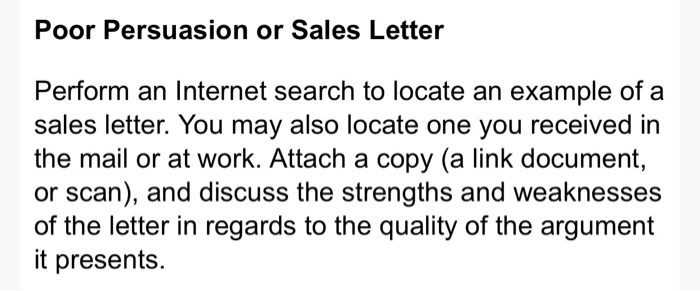 Poor Persuasion or Sales Letter

Perform an Internet search to locate an example of a sales letter. You may also locate one you received in the mail or at work. Attach a copy (a link document, or scan), and discuss the strengths and weaknesses of the letter in regards to the quality of the argument it presents.